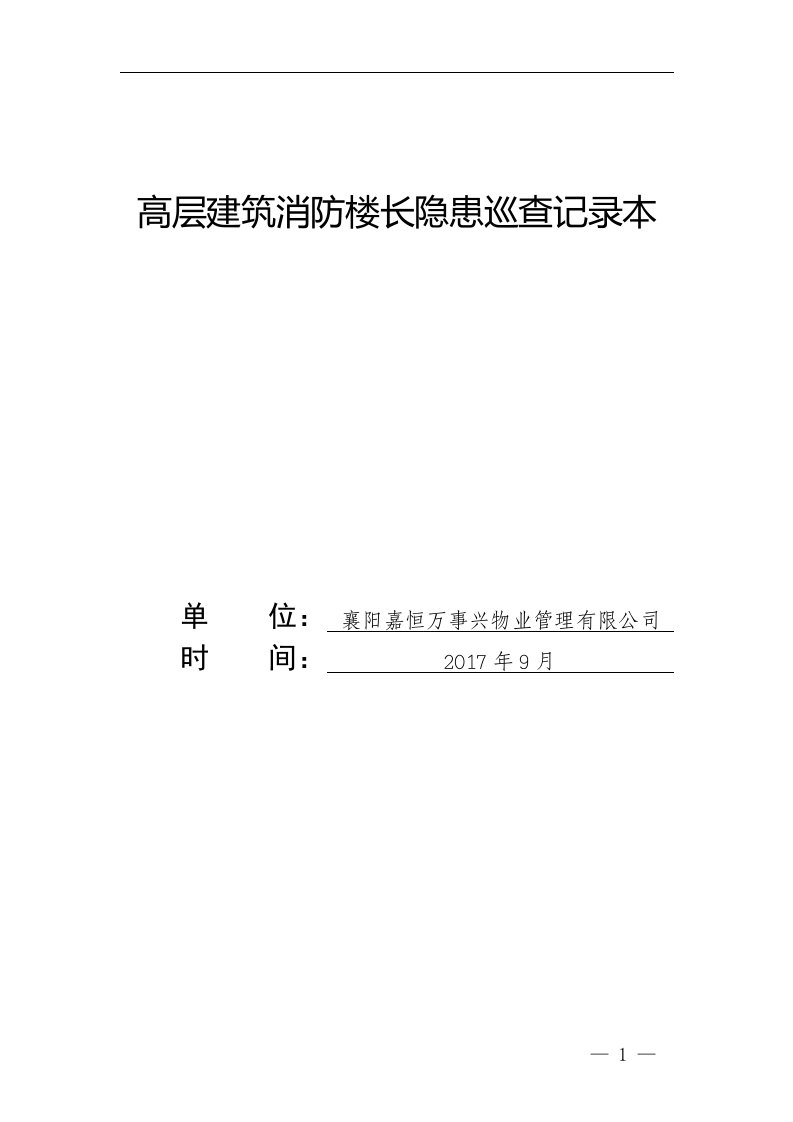 高层建筑消防楼长隐患巡查记录本

单　　位：襄阳嘉恒万事兴物业管理有限公司

时　　间：2017 年 9 月

— 1 —